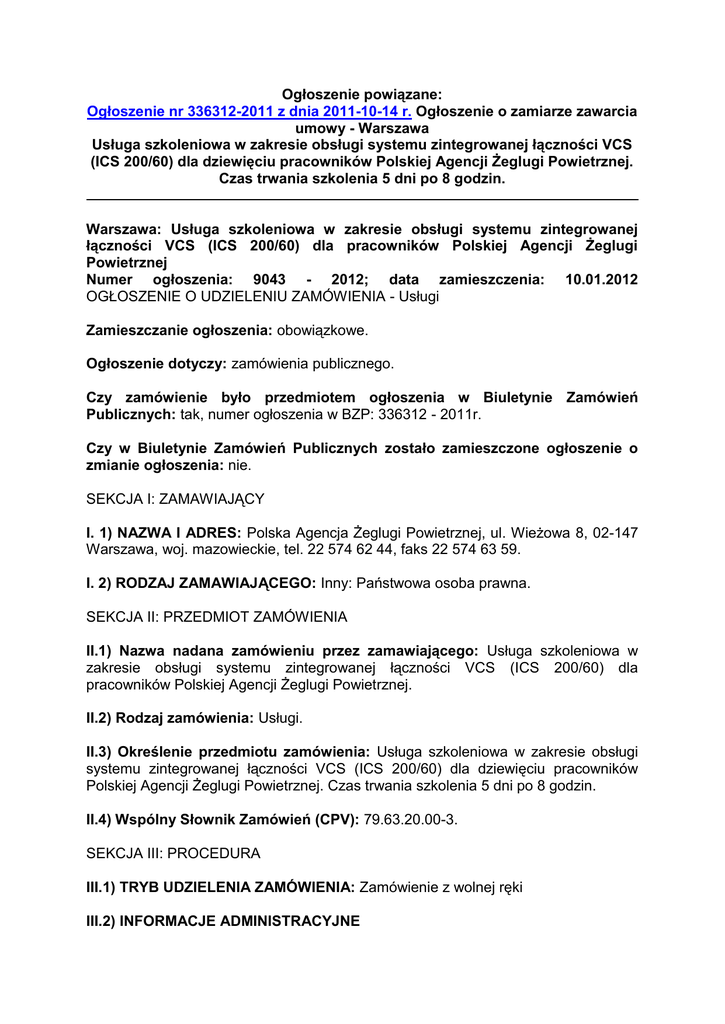 Ogłoszenie powiązane:
Ogłoszenie nr 336312-2011 z dnia 2011-10-14 r. Ogłoszenie o zamiarze zawarcia umowy - Warszawa
Usługa szkoleniowa w zakresie obsługi systemu zintegrowanej łączności VCS (ICS 200/60) dla dziewięciu pracowników Polskiej Agencji Żeglugi Powietrznej. Czas trwania szkolenia 5 dni po 8 godzin.

Warszawa: Usługa szkoleniowa w zakresie obsługi systemu zintegrowanej łączności VCS (ICS 200/60) dla pracowników Polskiej Agencji Żeglugi Powietrznej
Numer ogłoszenia: 9043 - 2012; data zamieszczenia: 10.01.2012
OGŁOSZENIE O UDZIELENIU ZAMÓWIENIA - Usługi

Zamieszczanie ogłoszenia: obowiązkowe.

Ogłoszenie dotyczy: zamówienia publicznego.

Czy zamówienie było przedmiotem ogłoszenia w Biuletynie Zamówień Publicznych: tak, numer ogłoszenia w BZP: 336312 - 2011r.

Czy w Biuletynie Zamówień Publicznych zostało zamieszczone ogłoszenie o zmianie ogłoszenia: nie.

SEKCJA I: ZAMAWIAJĄCY

I. 1) NAZWA I ADRES: Polska Agencja Żeglugi Powietrznej, ul. Wieżowa 8, 02-147 Warszawa, woj. mazowieckie, tel. 22 574 62 44, faks 22 574 63 59.

I. 2) RODZAJ ZAMAWIAJĄCEGO: Inny: Państwowa osoba prawna.

SEKCJA II: PRZEDMIOT ZAMÓWIENIA

II.1) Nazwa nadana zamówieniu przez zamawiającego: Usługa szkoleniowa w zakresie obsługi systemu zintegrowanej łączności VCS (ICS 200/60) dla pracowników Polskiej Agencji Żeglugi Powietrznej.

II.2) Rodzaj zamówienia: Usługi.

II.3) Określenie przedmiotu zamówienia: Usługa szkoleniowa w zakresie obsługi systemu zintegrowanej łączności VCS (ICS 200/60) dla dziewięciu pracowników Polskiej Agencji Żeglugi Powietrznej. Czas trwania szkolenia 5 dni po 8 godzin.

II.4) Wspólny Słownik Zamówień (CPV): 79.63.20.00-3.

SEKCJA III: PROCEDURA

III.1) TRYB UDZIELENIA ZAMÓWIENIA: Zamówienie z wolnej ręki

III.2) INFORMACJE ADMINISTRACYJNE